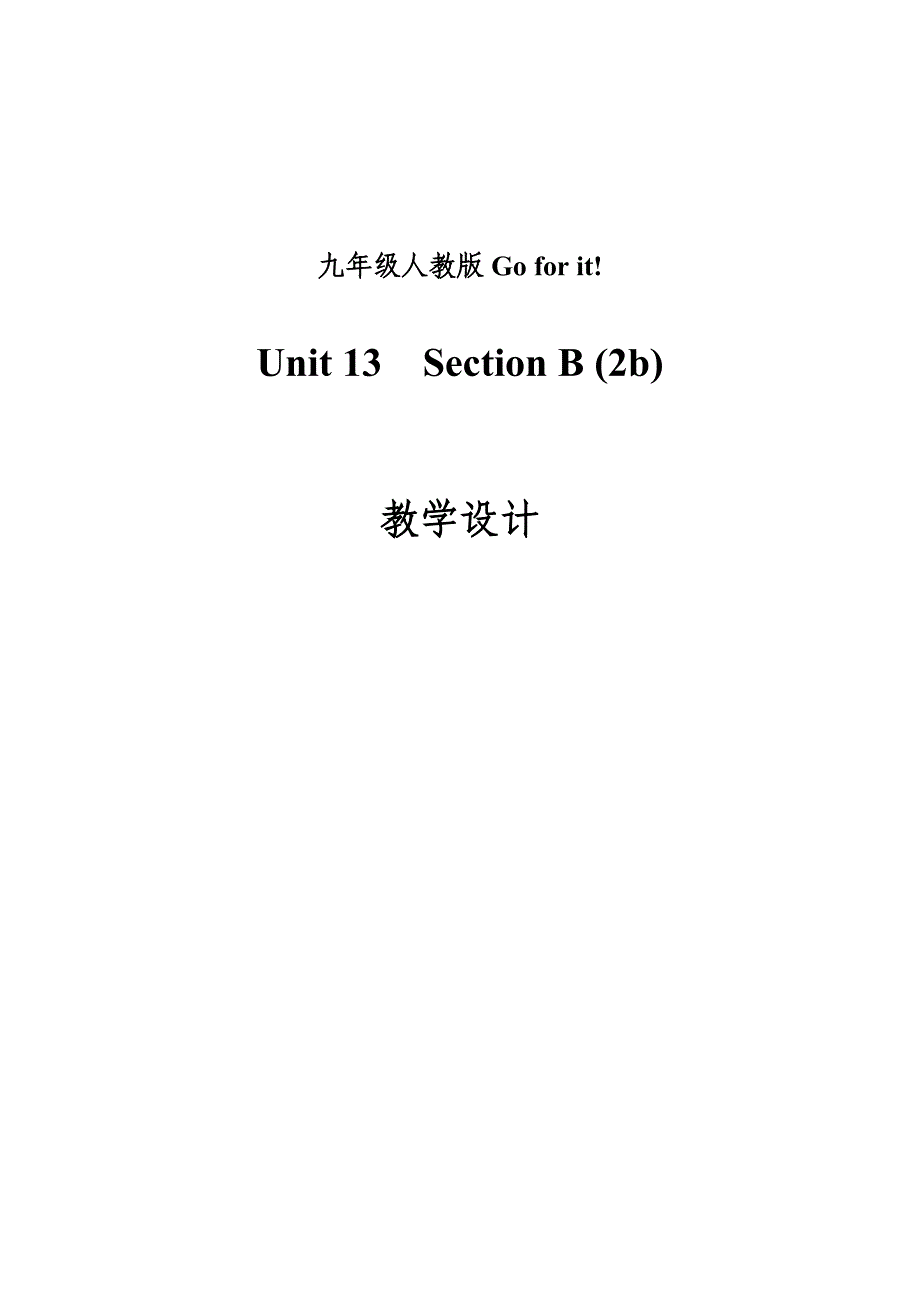 九年级人教版 Go for it!

Unit 13　Section B (2b)

教学设计